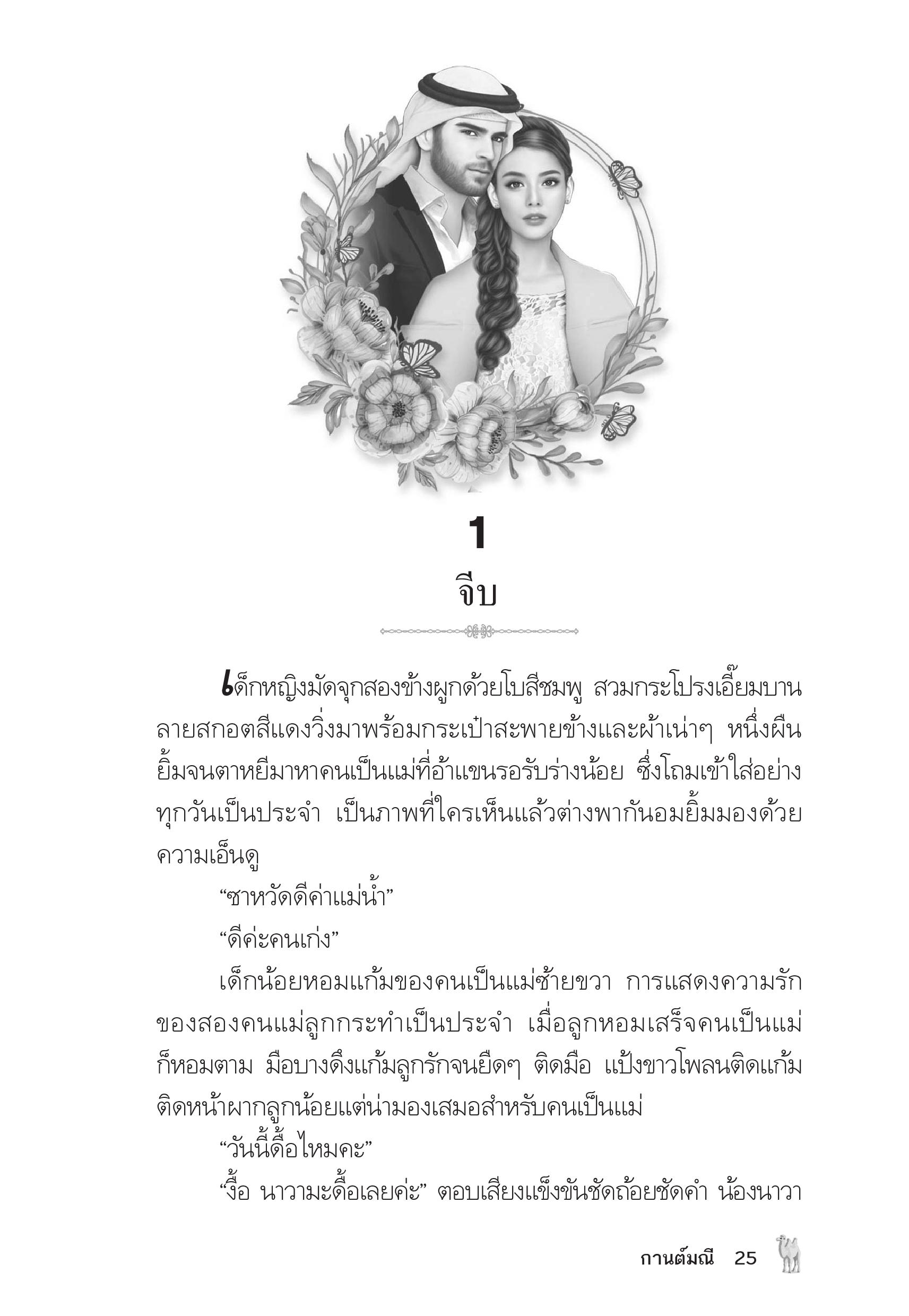 1

จีบ

เด็กหญิงมัดจุกสองข้างผูกด้วยโบสีชมพู สวมกระโปรงเอี๊ยมบานลายสกอตสีแดงวิ่งมาพร้อมกระเป๋าสะพายข้างและผ้าเน่าๆ หนึ่งผืน ยิ้มจนตาหยีมาหาคนเป็นแม่ที่อ้าแขนรอรับร่างน้อย ซึ่งโถมเข้าใส่อย่างทุกวันเป็นประจำ เป็นภาพที่ใครเห็นแล้วต่างพากันอมยิ้มมองด้วยความเอ็นดู

“ซาหวัดดีค่าแม่น้ำ”

“ดีค่ะคนเก่ง”

เด็กน้อยหอมแก้มของคนเป็นแม่ซ้ายขวา การแสดงความรักของสองคนแม่ลูกกระทำเป็นประจำ เมื่อลูกหอมเสร็จคนเป็นแม่ก็หอมตาม มือบางดึงแก้มลูกรักจนยืดๆ ติดมือ แป้งขาวโพลนติดแก้มติดหน้าผากลูกน้อยแต่น่ามองเสมอสำหรับคนเป็นแม่

“วันนี้ดื้อไหมคะ”

“งื้อ นาวามะดื้อเลยค่ะ” ตอบเสียงแข็งขันชัดถ้อยชัดคำ น้องนาวา

กานต์มณี 25